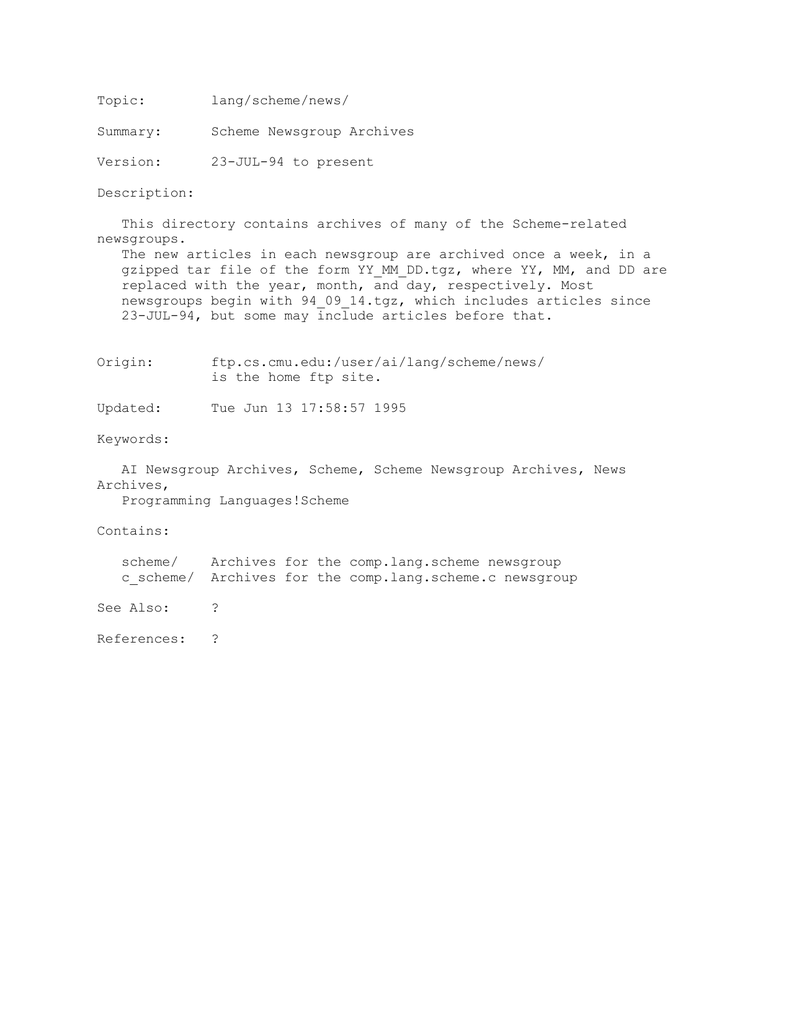 Topic: lang/scheme/news/

Summary: Scheme Newsgroup Archives

Version: 23-JUL-94 to present

Description:

This directory contains archives of many of the Scheme-related newsgroups.
The new articles in each newsgroup are archived once a week, in a gzipped tar file of the form YY_MM_DD.tgz, where YY, MM, and DD are replaced with the year, month, and day, respectively. Most newsgroups begin with 94_09_14.tgz, which includes articles since 23-JUL-94, but some may include articles before that.

Origin: ftp.cs.cmu.edu:/user/ai/lang/scheme/news/
is the home ftp site.

Updated: Tue Jun 13 17:58:57 1995

Keywords:

AI Newsgroup Archives, Scheme, Scheme Newsgroup Archives, News Archives,
Programming Languages!Scheme

Contains:

scheme/ Archives for the comp.lang.scheme newsgroup
c_scheme/ Archives for the comp.lang.scheme.c newsgroup

See Also: ?

References: ?